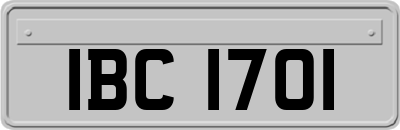 IBC 1701